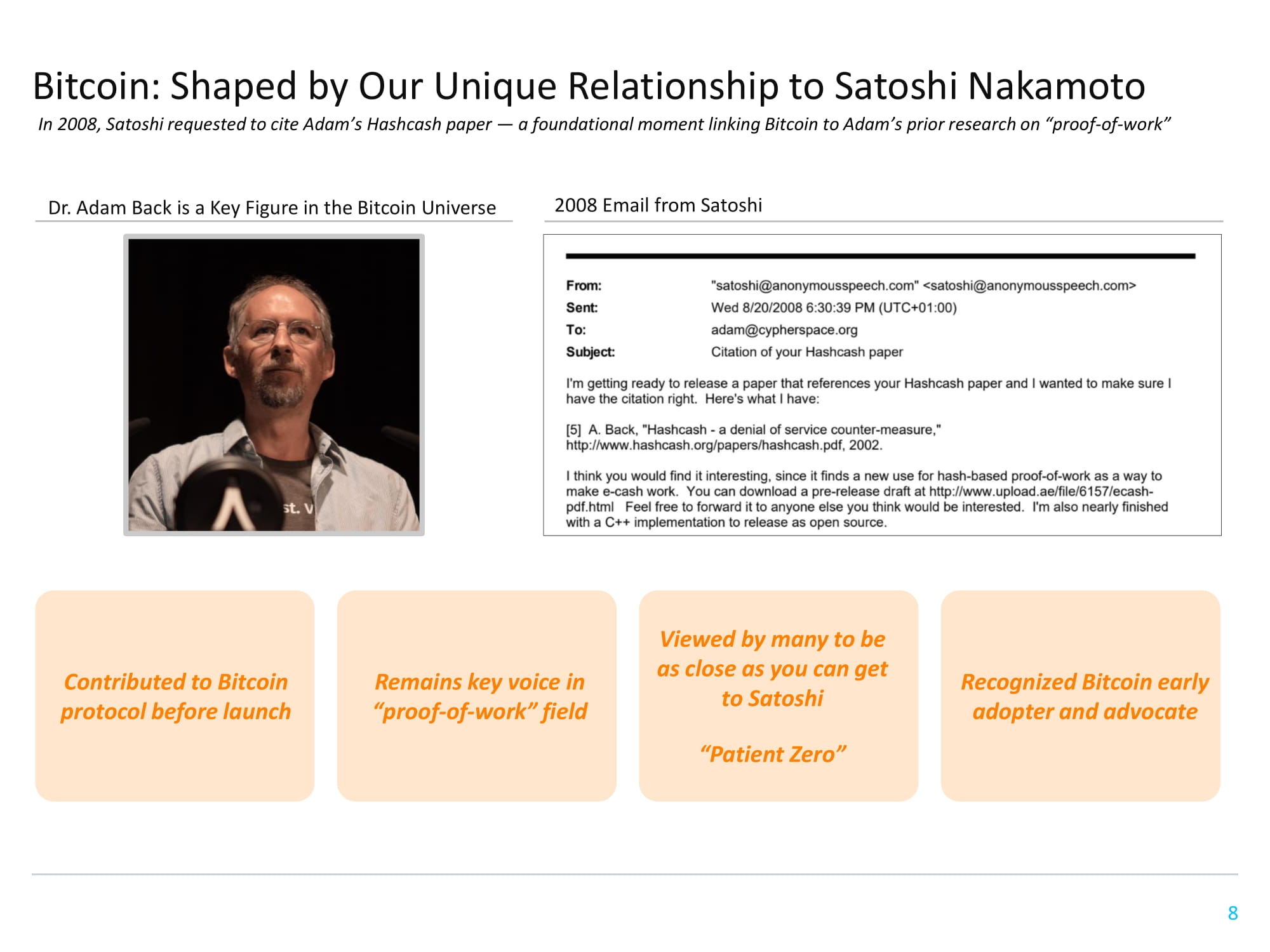 Bitcoin: Shaped by Our Unique Relationship to Satoshi Nakamoto

In 2008, Satoshi requested to cite Adam's Hashcash paper — a foundational moment linking Bitcoin to Adam's prior research on "proof-of-work"

Dr. Adam Back is a Key Figure in the Bitcoin Universe

st. V

2008 Email from Satoshi

From: "satoshi@anonymousspeech.com" <satoshi@anonymousspeech.com>
Sent: Wed 8/20/2008 6:30:39 PM (UTC+01:00)
To: adam@cypherspace.org
Subject: Citation of your Hashcash paper

I'm getting ready to release a paper that references your Hashcash paper and I wanted to make sure I have the citation right. Here's what I have:

[5] A. Back, "Hashcash - a denial of service counter-measure," http://www.hashcash.org/papers/hashcash.pdf, 2002.

I think you would find it interesting, since it finds a new use for hash-based proof-of-work as a way to make e-cash work. You can download a pre-release draft at http://www.upload.ae/file/6157/ecash-pdf.html Feel free to forward it to anyone else you think would be interested. I'm also nearly finished with a C++ implementation to release as open source.

Contributed to Bitcoin protocol before launch

Remains key voice in "proof-of-work" field

Viewed by many to be as close as you can get to Satoshi

"Patient Zero"

Recognized Bitcoin early adopter and advocate

8